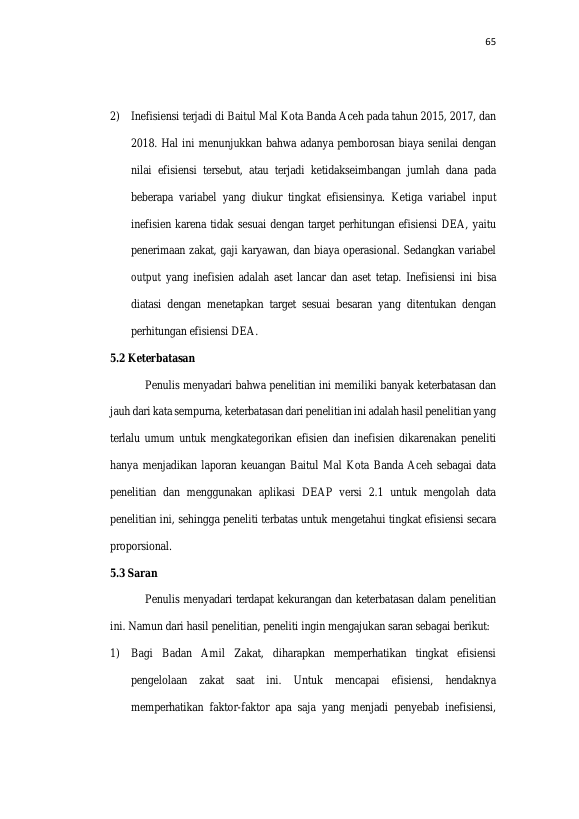 65

2) Inefisiensi terjadi di Baitul Mal Kota Banda Aceh pada tahun 2015, 2017, dan 2018. Hal ini menunjukkan bahwa adanya pemborosan biaya senilai dengan nilai efisiensi tersebut, atau terjadi ketidakseimbangan jumlah dana pada beberapa variabel yang diukur tingkat efisiensinya. Ketiga variabel input inefisien karena tidak sesuai dengan target perhitungan efisiensi DEA, yaitu penerimaan zakat, gaji karyawan, dan biaya operasional. Sedangkan variabel output yang inefisien adalah aset lancar dan aset tetap. Inefisiensi ini bisa diatasi dengan menetapkan target sesuai besaran yang ditentukan dengan perhitungan efisiensi DEA.

5.2 Keterbatasan

Penulis menyadari bahwa penelitian ini memiliki banyak keterbatasan dan jauh dari kata sempurna, keterbatasan dari penelitian ini adalah hasil penelitian yang terlalu umum untuk mengkategorikan efisien dan inefisien dikarenakan peneliti hanya menjadikan laporan keuangan Baitul Mal Kota Banda Aceh sebagai data penelitian dan menggunakan aplikasi DEAP versi 2.1 untuk mengolah data penelitian ini, sehingga peneliti terbatas untuk mengetahui tingkat efisiensi secara proporsional.

5.3 Saran

Penulis menyadari terdapat kekurangan dan keterbatasan dalam penelitian ini. Namun dari hasil penelitian, peneliti ingin mengajukan saran sebagai berikut:

1) Bagi Badan Amil Zakat, diharapkan memperhatikan tingkat efisiensi pengelolaan zakat saat ini. Untuk mencapai efisiensi, hendaknya memperhatikan faktor-faktor apa saja yang menjadi penyebab inefisiensi,